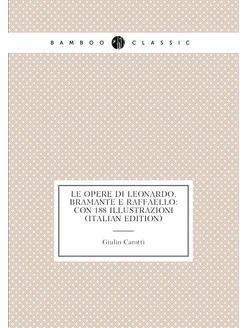 BAMBOO CLASSIC

LE OPERE DI LEONARDO, BRAMANTE E RAFFAELLO: CON 188 ILLUSTRAZIONI (ITALIAN EDITION)

Giulio Carotti